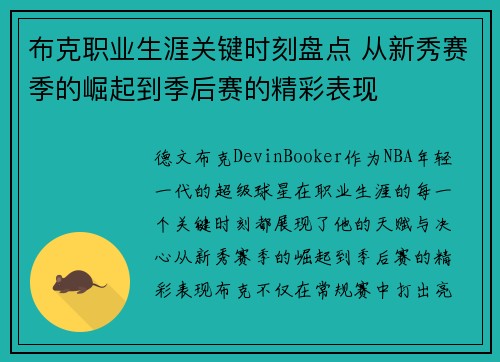 布克职业生涯关键时刻盘点 从新秀赛季的崛起到季后赛的精彩表现

德文布克DevinBooker作为NBA年轻一代的超级球星在职业生涯的每一个关键时刻都展现了他的天赋与决心从新秀赛季的崛起到季后赛的精彩表现布克不仅在常规赛中打出亮